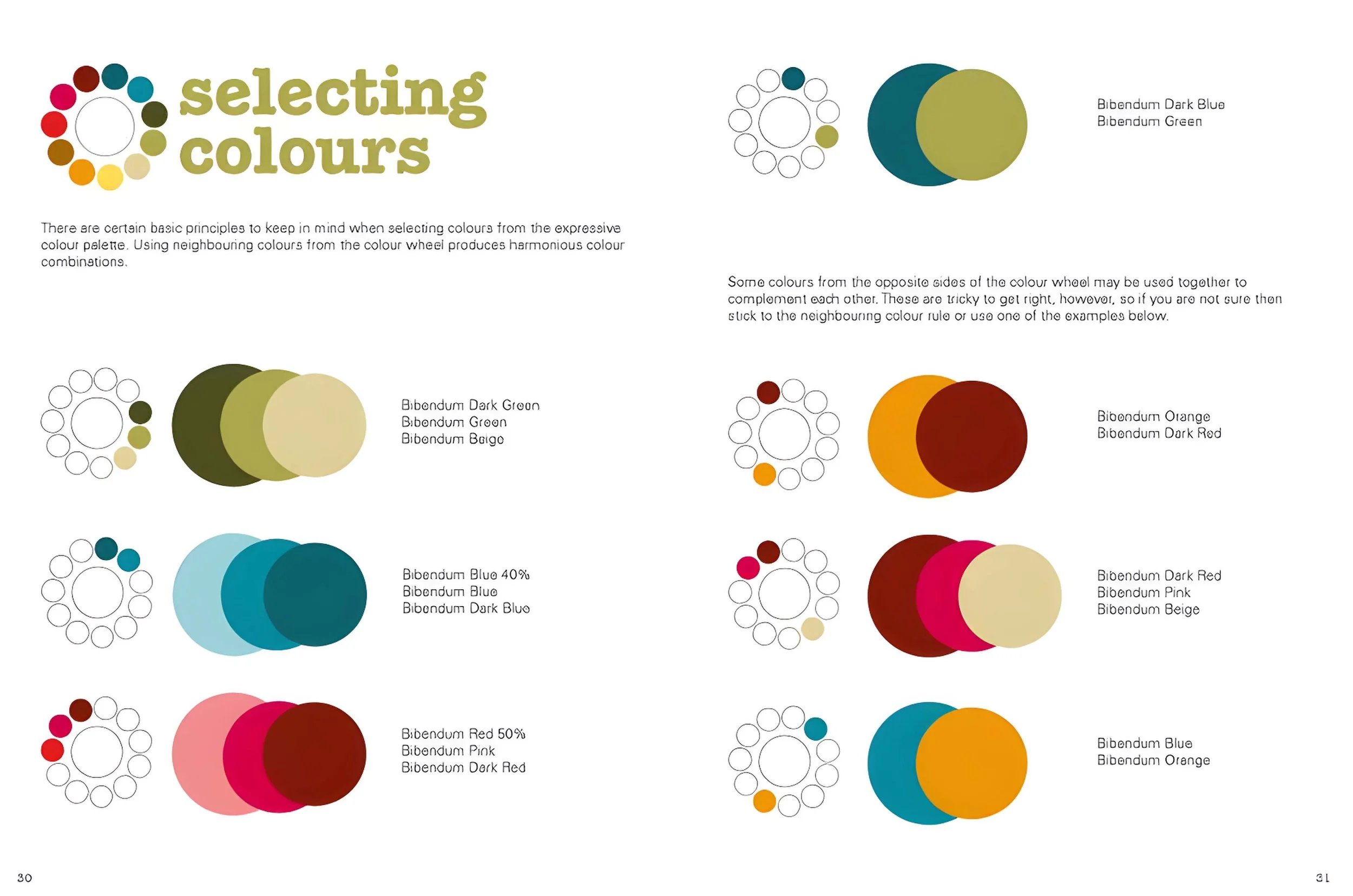 selecting colours

There are certain basic principles to keep in mind when selecting colours from the expressive colour palette. Using neighbouring colours from the colour wheel produces harmonious colour combinations.

Bibendum Dark Green
Bibendum Green
Bibendum Beige

Bibendum Blue 40%
Bibendum Blue
Bibendum Dark Blue

Bibendum Red 50%
Bibendum Pink
Bibendum Dark Red

30

Bibendum Dark Blue
Bibendum Green

Some colours from the opposite sides of the colour wheel may be used together to complement each other. These are tricky to get right, however, so if you are not sure then stick to the neighbouring colour rule or use one of the examples below.

Bibendum Orange
Bibendum Dark Red

Bibendum Dark Red
Bibendum Pink
Bibendum Beige

Bibendum Blue
Bibendum Orange

31